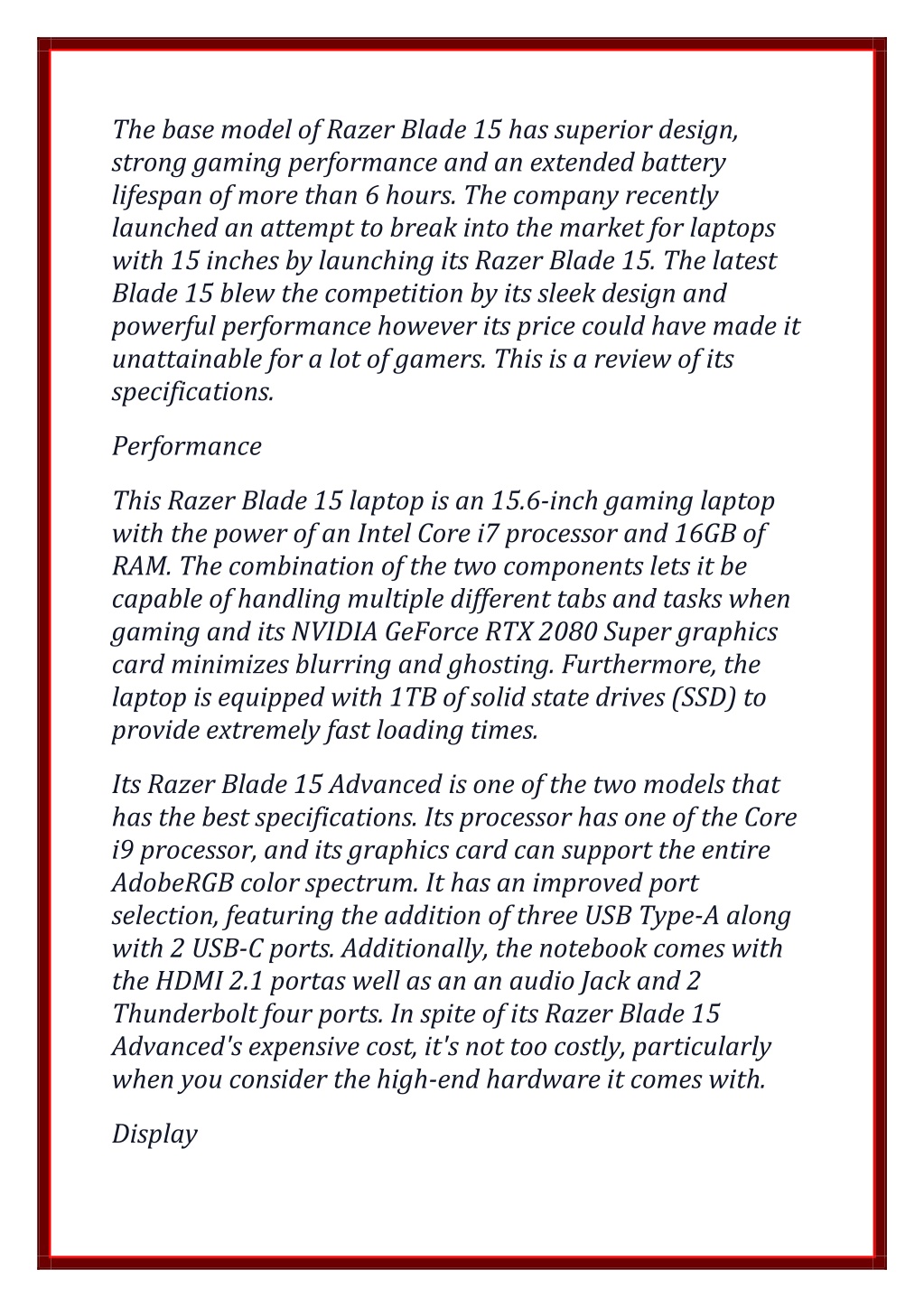 The base model of Razer Blade 15 has superior design, strong gaming performance and an extended battery lifespan of more than 6 hours. The company recently launched an attempt to break into the market for laptops with 15 inches by launching its Razer Blade 15. The latest Blade 15 blew the competition by its sleek design and powerful performance however its price could have made it unattainable for a lot of gamers. This is a review of its specifications.

Performance

This Razer Blade 15 laptop is an 15.6-inch gaming laptop with the power of an Intel Core i7 processor and 16GB of RAM. The combination of the two components lets it be capable of handling multiple different tabs and tasks when gaming and its NVIDIA GeForce RTX 2080 Super graphics card minimizes blurring and ghosting. Furthermore, the laptop is equipped with 1TB of solid state drives (SSD) to provide extremely fast loading times.

Its Razer Blade 15 Advanced is one of the two models that has the best specifications. Its processor has one of the Core i9 processor, and its graphics card can support the entire AdobeRGB color spectrum. It has an improved port selection, featuring the addition of three USB Type-A along with 2 USB-C ports. Additionally, the notebook comes with the HDMI 2.1 portas well as an an audio Jack and 2 Thunderbolt four ports. In spite of its Razer Blade 15 Advanced's expensive cost, it's not too costly, particularly when you consider the high-end hardware it comes with.

Display